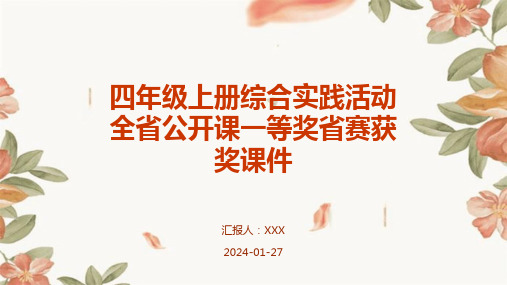 四年级上册综合实践活动全省公开课一等奖省赛获奖课件

汇报人：XXX

2024-01-27